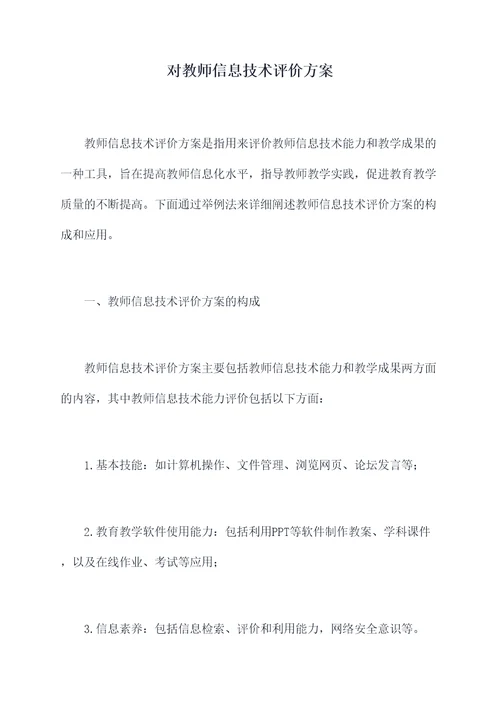 对教师信息技术评价方案

教师信息技术评价方案是指用来评价教师信息技术能力和教学成果的一种工具，旨在提高教师信息化水平，指导教师教学实践，促进教育教学质量的不断提高。下面通过举例法来详细阐述教师信息技术评价方案的构成和应用。

一、教师信息技术评价方案的构成

教师信息技术评价方案主要包括教师信息技术能力和教学成果两方面的内容，其中教师信息技术能力评价包括以下方面：

1.基本技能：如计算机操作、文件管理、浏览网页、论坛发言等；

2.教育教学软件使用能力：包括利用PPT等软件制作教案、学科课件，以及在线作业、考试等应用；

3.信息素养：包括信息检索、评价和利用能力，网络安全意识等。